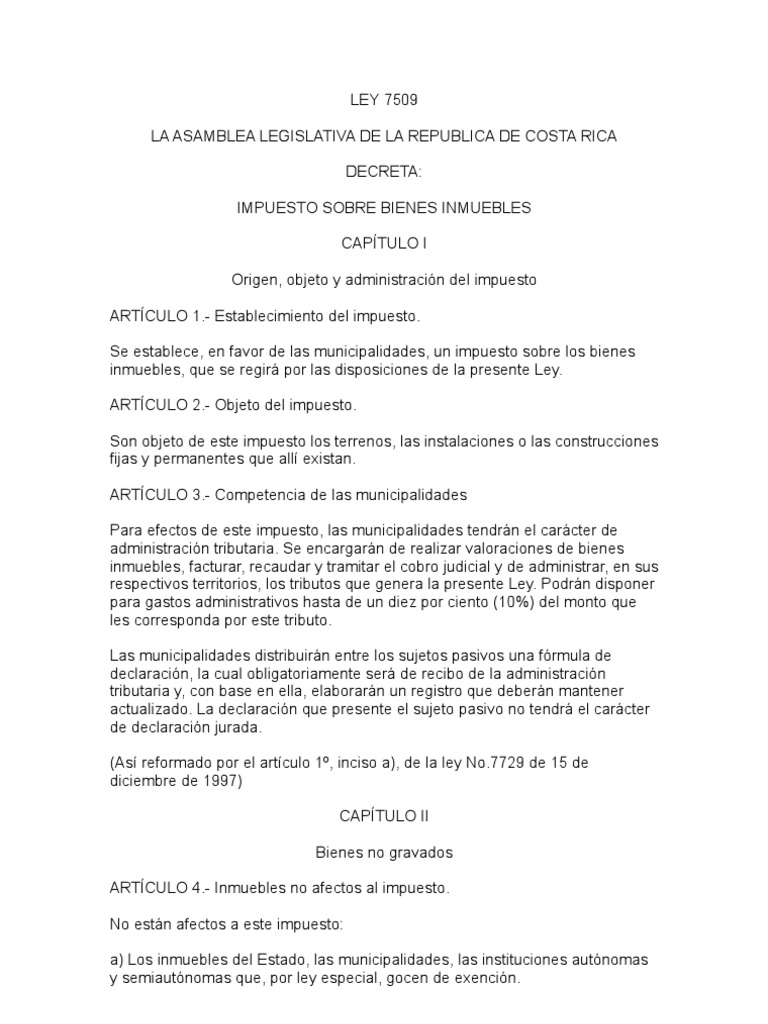 LEY 7509

LA ASAMBLEA LEGISLATIVA DE LA REPUBLICA DE COSTA RICA

DECRETA:

IMPUESTO SOBRE BIENES INMUEBLES

CAPÍTULO I

Origen, objeto y administración del impuesto

ARTÍCULO 1.- Establecimiento del impuesto.

Se establece, en favor de las municipalidades, un impuesto sobre los bienes inmuebles, que se regirá por las disposiciones de la presente Ley.

ARTÍCULO 2.- Objeto del impuesto.

Son objeto de este impuesto los terrenos, las instalaciones o las construcciones fijas y permanentes que allí existan.

ARTÍCULO 3.- Competencia de las municipalidades

Para efectos de este impuesto, las municipalidades tendrán el carácter de administración tributaria. Se encargarán de realizar valoraciones de bienes inmuebles, facturar, recaudar y tramitar el cobro judicial y de administrar, en sus respectivos territorios, los tributos que genera la presente Ley. Podrán disponer para gastos administrativos hasta de un diez por ciento (10%) del monto que les corresponda por este tributo.

Las municipalidades distribuirán entre los sujetos pasivos una fórmula de declaración, la cual obligatoriamente será de recibo de la administración tributaria y, con base en ella, elaborarán un registro que deberán mantener actualizado. La declaración que presente el sujeto pasivo no tendrá el carácter de declaración jurada.

(Así reformado por el artículo 1º, inciso a), de la ley No.7729 de 15 de diciembre de 1997)

CAPÍTULO II

Bienes no gravados

ARTÍCULO 4.- Inmuebles no afectos al impuesto.

No están afectos a este impuesto:

a) Los inmuebles del Estado, las municipalidades, las instituciones autónomas y semiautónomas que, por ley especial, gocen de exención.